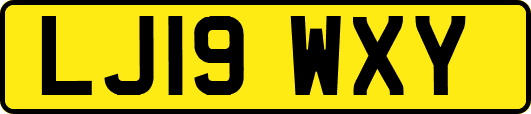 LJ19 WXY